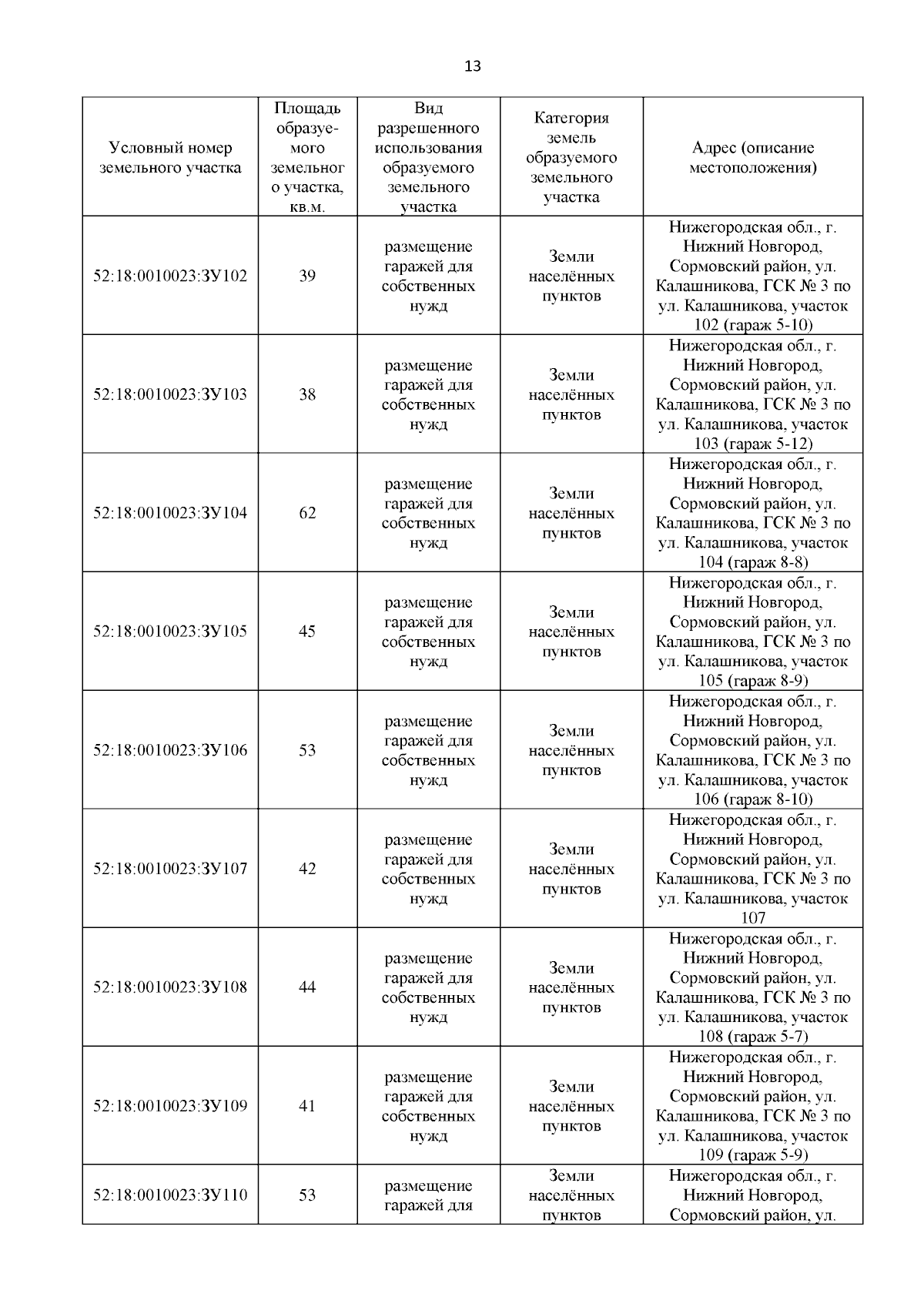 13

| Условный номер земельного участка | Площадь образуемого земельного участка, кв.м. | Вид разрешенного использования образуемого земельного участка | Категория земель образуемого земельного участка | Адрес (описание местоположения) |
|---|---|---|---|---|
| 52:18:0010023:ЗУ102 | 39 | размещение гаражей для собственных нужд | Земли населённых пунктов | Нижегородская обл., г. Нижний Новгород, Сормовский район, ул. Калашникова, ГСК № 3 по ул. Калашникова, участок 102 (гараж 5-10) |
| 52:18:0010023:ЗУ103 | 38 | размещение гаражей для собственных нужд | Земли населённых пунктов | Нижегородская обл., г. Нижний Новгород, Сормовский район, ул. Калашникова, ГСК № 3 по ул. Калашникова, участок 103 (гараж 5-12) |
| 52:18:0010023:ЗУ104 | 62 | размещение гаражей для собственных нужд | Земли населённых пунктов | Нижегородская обл., г. Нижний Новгород, Сормовский район, ул. Калашникова, ГСК № 3 по ул. Калашникова, участок 104 (гараж 8-8) |
| 52:18:0010023:ЗУ105 | 45 | размещение гаражей для собственных нужд | Земли населённых пунктов | Нижегородская обл., г. Нижний Новгород, Сормовский район, ул. Калашникова, ГСК № 3 по ул. Калашникова, участок 105 (гараж 8-9) |
| 52:18:0010023:ЗУ106 | 53 | размещение гаражей для собственных нужд | Земли населённых пунктов | Нижегородская обл., г. Нижний Новгород, Сормовский район, ул. Калашникова, ГСК № 3 по ул. Калашникова, участок 106 (гараж 8-10) |
| 52:18:0010023:ЗУ107 | 42 | размещение гаражей для собственных нужд | Земли населённых пунктов | Нижегородская обл., г. Нижний Новгород, Сормовский район, ул. Калашникова, ГСК № 3 по ул. Калашникова, участок 107 |
| 52:18:0010023:ЗУ108 | 44 | размещение гаражей для собственных нужд | Земли населённых пунктов | Нижегородская обл., г. Нижний Новгород, Сормовский район, ул. Калашникова, ГСК № 3 по ул. Калашникова, участок 108 (гараж 5-7) |
| 52:18:0010023:ЗУ109 | 41 | размещение гаражей для собственных нужд | Земли населённых пунктов | Нижегородская обл., г. Нижний Новгород, Сормовский район, ул. Калашникова, ГСК № 3 по ул. Калашникова, участок 109 (гараж 5-9) |
| 52:18:0010023:ЗУ110 | 53 | размещение гаражей для | Земли населённых пунктов | Нижегородская обл., г. Нижний Новгород, Сормовский район, ул. |